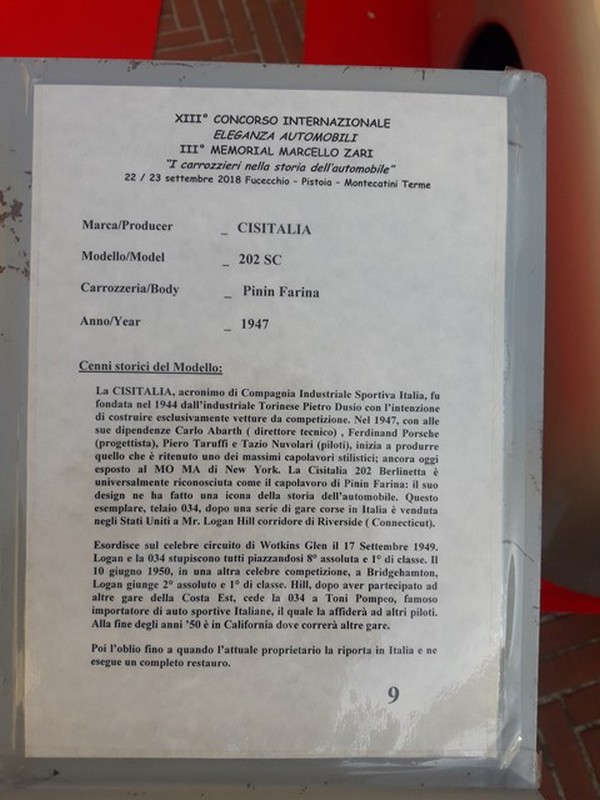 XIII° CONCORSO INTERNAZIONALE
ELEGANZA AUTOMOBILI
III° MEMORIAL MARCELLO ZARI
"I carrozzieri nella storia dell'automobile"
22 / 23 settembre 2018 Fucecchio - Pistoia - Montecatini Terme

Marca/Producer _ CISITALIA

Modello/Model _ 202 SC

Carrozzeria/Body _ Pinin Farina

Anno/Year _ 1947

Cenni storici del Modello:

La CISITALIA, acronimo di Compagnia Industriale Sportiva Italia, fu fondata nel 1944 dall'industriale Torinese Pietro Dusio con l'intenzione di costruire esclusivamente vetture da competizione. Nel 1947, con alle sue dipendenze Carlo Abarth ( direttore tecnico) , Ferdinand Porsche (progettista), Piero Taruffi e Tazio Nuvolari (piloti), inizia a produrre quello che è ritenuto uno dei massimi capolavori stilistici; ancora oggi esposto al MO MA di New York. La Cisitalia 202 Berlinetta è universalmente riconosciuta come il capolavoro di Pinin Farina: il suo design ne ha fatto una icona della storia dell'automobile. Questo esemplare, telaio 034, dopo una serie di gare corse in Italia è venduta negli Stati Uniti a Mr. Logan Hill corridore di Riverside ( Connecticut).

Esordisce sul celebre circuito di Wotkins Glen il 17 Settembre 1949. Logan e la 034 stupiscono tutti piazzandosi 8° assoluta e 1° di classe. Il 10 giugno 1950, in una altra celebre competizione, a Bridgehamton, Logan giunge 2° assoluto e 1° di classe. Hill, dopo aver partecipato ad altre gare della Costa Est, cede la 034 a Toni Pompeo, famoso importatore di auto sportive Italiane, il quale la affiderà ad altri piloti. Alla fine degli anni '50 è in California dove correrà altre gare.

Poi l'oblio fino a quando l'attuale proprietario la riporta in Italia e ne esegue un completo restauro.

9